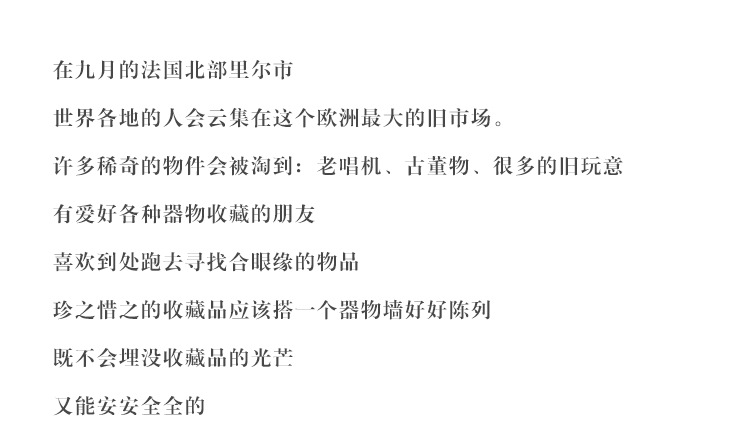 在九月的法国北部里尔市

世界各地的人会云集在这个欧洲最大的旧市场。

许多稀奇的物件会被淘到：老唱机、古董物、很多的旧玩意

有爱好各种器物收藏的朋友

喜欢到处跑去寻找合眼缘的物品

珍之惜之的收藏品应该搭一个器物墙好好陈列

既不会埋没收藏品的光芒

又能安安全全的